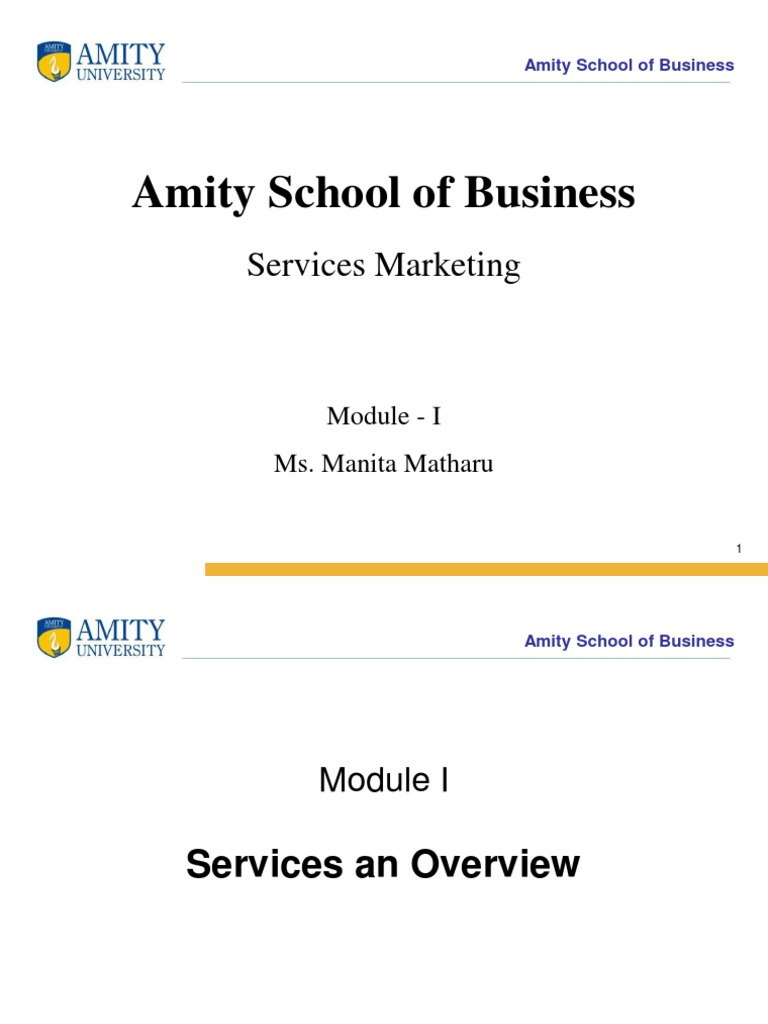 AMITY
UNIVERSITY

Amity School of Business

Amity School of Business

Services Marketing

Module - I

Ms. Manita Matharu

1

AMITY
UNIVERSITY

Amity School of Business

Module I

Services an Overview